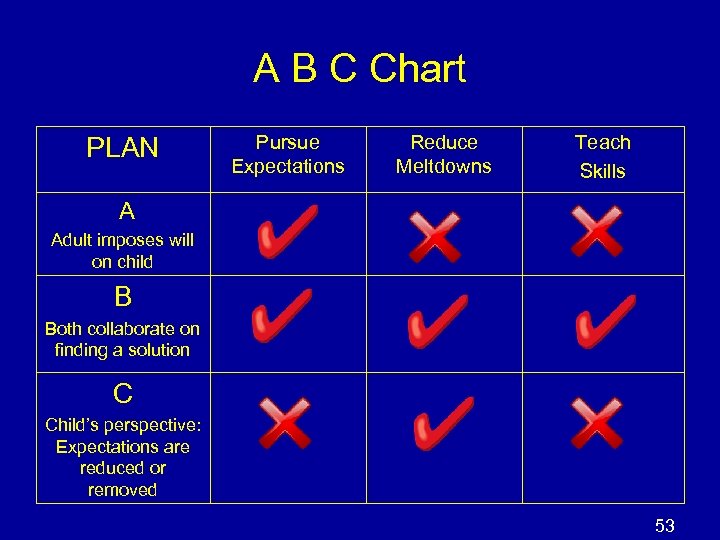 A B C Chart

| PLAN | Pursue Expectations | Reduce Meltdowns | Teach Skills |
|---|---|---|---|
| A Adult imposes will on child | ✓ | ✗ | ✗ |
| B Both collaborate on finding a solution | ✓ | ✓ | ✓ |
| C Child's perspective: Expectations are reduced or removed | ✗ | ✓ | ✗ |

53